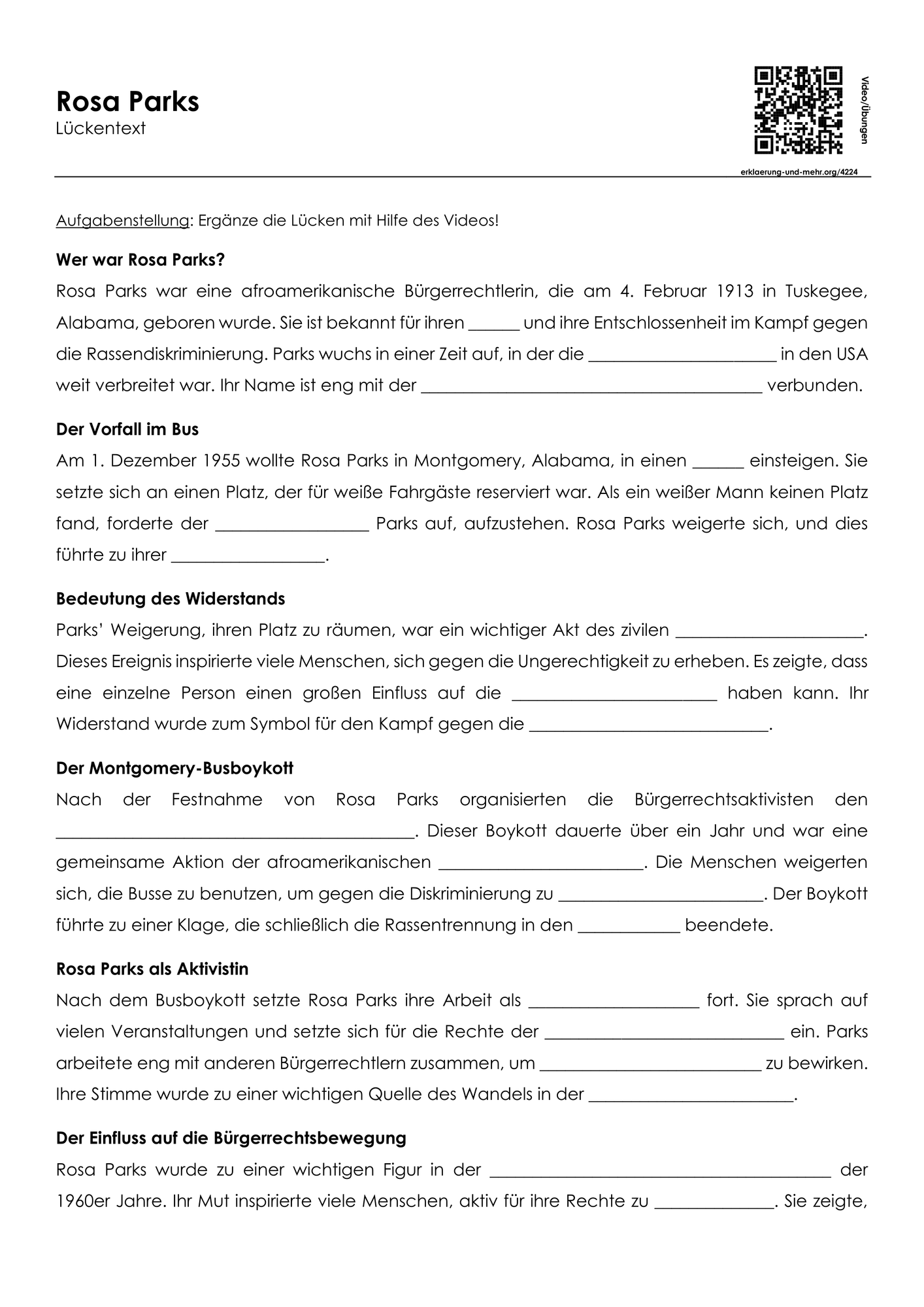 Rosa Parks
Lückentext

Video/Übungen

erklaerung-und-mehr.org/4224

Aufgabenstellung: Ergänze die Lücken mit Hilfe des Videos!

Wer war Rosa Parks?

Rosa Parks war eine afroamerikanische Bürgerrechtlerin, die am 4. Februar 1913 in Tuskegee, Alabama, geboren wurde. Sie ist bekannt für ihren ____ und ihre Entschlossenheit im Kampf gegen die Rassendiskriminierung. Parks wuchs in einer Zeit auf, in der die ____ in den USA weit verbreitet war. Ihr Name ist eng mit der ____ verbunden.

Der Vorfall im Bus

Am 1. Dezember 1955 wollte Rosa Parks in Montgomery, Alabama, in einen ____ einsteigen. Sie setzte sich an einen Platz, der für weiße Fahrgäste reserviert war. Als ein weißer Mann keinen Platz fand, forderte der ____ Parks auf, aufzustehen. Rosa Parks weigerte sich, und dies führte zu ihrer ____.

Bedeutung des Widerstands

Parks' Weigerung, ihren Platz zu räumen, war ein wichtiger Akt des zivilen ____. Dieses Ereignis inspirierte viele Menschen, sich gegen die Ungerechtigkeit zu erheben. Es zeigte, dass eine einzelne Person einen großen Einfluss auf die ____ haben kann. Ihr Widerstand wurde zum Symbol für den Kampf gegen die ____.

Der Montgomery-Busboykott

Nach der Festnahme von Rosa Parks organisierten die Bürgerrechtsaktivisten den ____. Dieser Boykott dauerte über ein Jahr und war eine gemeinsame Aktion der afroamerikanischen ____. Die Menschen weigerten sich, die Busse zu benutzen, um gegen die Diskriminierung zu ____. Der Boykott führte zu einer Klage, die schließlich die Rassentrennung in den ____ beendete.

Rosa Parks als Aktivistin

Nach dem Busboykott setzte Rosa Parks ihre Arbeit als ____ fort. Sie sprach auf vielen Veranstaltungen und setzte sich für die Rechte der ____ ein. Parks arbeitete eng mit anderen Bürgerrechtlern zusammen, um ____ zu bewirken. Ihre Stimme wurde zu einer wichtigen Quelle des Wandels in der ____.

Der Einfluss auf die Bürgerrechtsbewegung

Rosa Parks wurde zu einer wichtigen Figur in der ____ der 1960er Jahre. Ihr Mut inspirierte viele Menschen, aktiv für ihre Rechte zu ____. Sie zeigte,